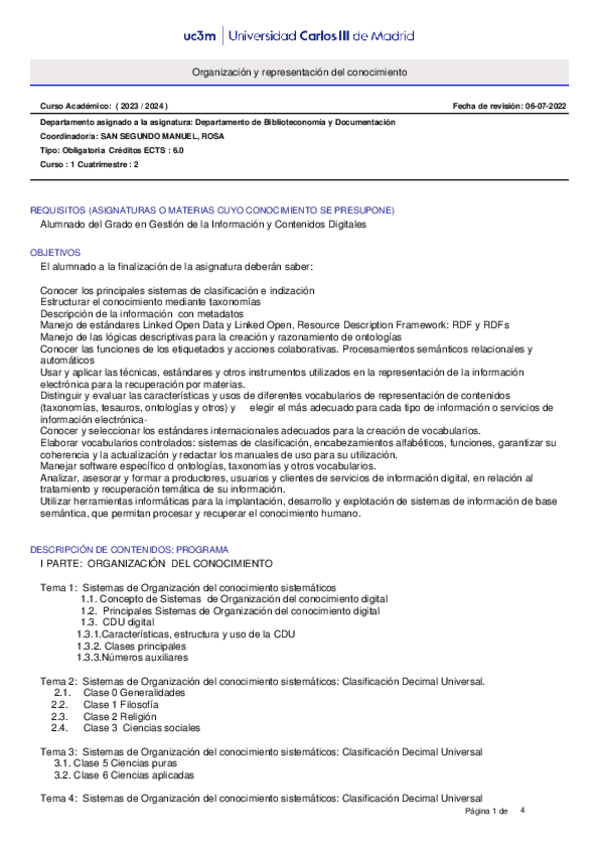 uc3m | Universidad Carlos III de Madrid

Organización y representación del conocimiento

Curso Académico: ( 2023 / 2024 )

Fecha de revisión: 06-07-2022

Departamento asignado a la asignatura: Departamento de Biblioteconomía y Documentación
Coordinador/a: SAN SEGUNDO MANUEL, ROSA
Tipo: Obligatoria Créditos ECTS : 6.0
Curso : 1 Cuatrimestre : 2

REQUISITOS (ASIGNATURAS O MATERIAS CUYO CONOCIMIENTO SE PRESUPONE)
Alumnado del Grado en Gestión de la Información y Contenidos Digitales

OBJETIVOS
El alumnado a la finalización de la asignatura deberán saber:

Conocer los principales sistemas de clasificación e indización
Estructurar el conocimiento mediante taxonomías
Descripción de la información con metadatos
Manejo de estándares Linked Open Data y Linked Open, Resource Description Framework: RDF y RDFs
Manejo de las lógicas descriptivas para la creación y razonamiento de ontologías
Conocer las funciones de los etiquetados y acciones colaborativas. Procesamientos semánticos relacionales y automáticos
Usar y aplicar las técnicas, estándares y otros instrumentos utilizados en la representación de la información electrónica para la recuperación por materias.
Distinguir y evaluar las características y usos de diferentes vocabularios de representación de contenidos (taxonomías, tesauros, ontologías y otros) y elegir el más adecuado para cada tipo de información o servicios de información electrónica-
Conocer y seleccionar los estándares internacionales adecuados para la creación de vocabularios.
Elaborar vocabularios controlados: sistemas de clasificación, encabezamientos alfabéticos, funciones, garantizar su coherencia y la actualización y redactar los manuales de uso para su utilización.
Manejar software específico d ontologías, taxonomías y otros vocabularios.
Analizar, asesorar y formar a productores, usuarios y clientes de servicios de información digital, en relación al tratamiento y recuperación temática de su información.
Utilizar herramientas informáticas para la implantación, desarrollo y explotación de sistemas de información de base semántica, que permitan procesar y recuperar el conocimiento humano.

DESCRIPCIÓN DE CONTENIDOS: PROGRAMA
I PARTE: ORGANIZACIÓN DEL CONOCIMIENTO

Tema 1: Sistemas de Organización del conocimiento sistemáticos
1.1. Concepto de Sistemas de Organización del conocimiento digital
1.2. Principales Sistemas de Organización del conocimiento digital
1.3. CDU digital
1.3.1.Características, estructura y uso de la CDU
1.3.2. Clases principales
1.3.3.Números auxiliares

Tema 2: Sistemas de Organización del conocimiento sistemáticos: Clasificación Decimal Universal.
2.1. Clase 0 Generalidades
2.2. Clase 1 Filosofía
2.3. Clase 2 Religión
2.4. Clase 3 Ciencias sociales

Tema 3: Sistemas de Organización del conocimiento sistemáticos: Clasificación Decimal Universal
3.1. Clase 5 Ciencias puras
3.2. Clase 6 Ciencias aplicadas

Tema 4: Sistemas de Organización del conocimiento sistemáticos: Clasificación Decimal Universal

Página 1 de 4